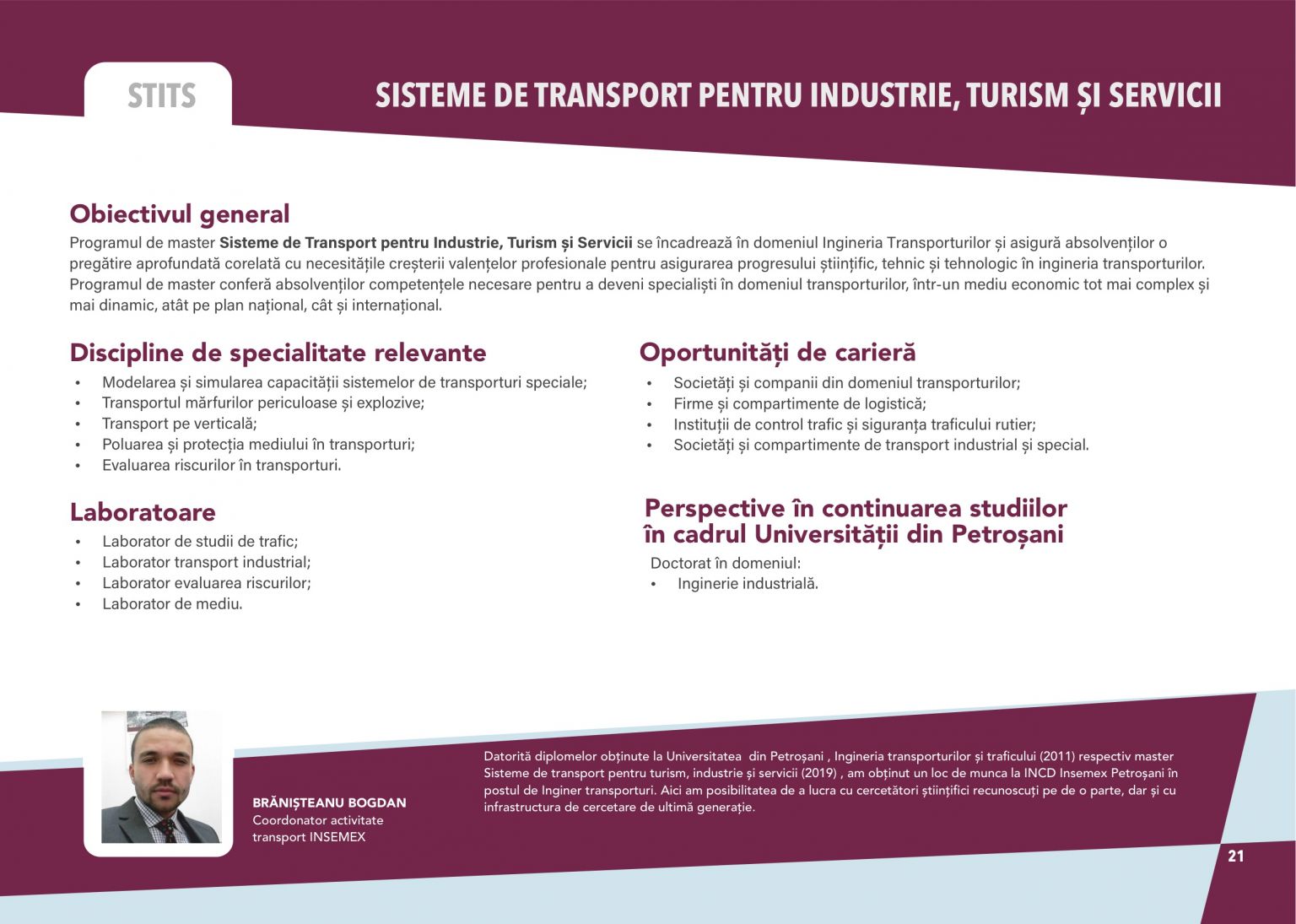 STITS

SISTEME DE TRANSPORT PENTRU INDUSTRIE, TURISM ȘI SERVICII

Obiectivul general

Programul de master Sisteme de Transport pentru Industrie, Turism și Servicii se încadrează în domeniul Ingineria Transporturilor și asigură absolvenților o pregătire aprofundată corelată cu necesitățile creșterii valențelor profesionale pentru asigurarea progresului științific, tehnic și tehnologic în ingineria transporturilor. Programul de master conferă absolvenților competențele necesare pentru a deveni specialiști în domeniul transporturilor, într-un mediu economic tot mai complex și mai dinamic, atât pe plan național, cât și internațional.

Discipline de specialitate relevante

• Modelarea și simularea capacității sistemelor de transporturi speciale;
• Transportul mărfurilor periculoase și explozive;
• Transport pe verticală;
• Poluarea și protecția mediului în transporturi;
• Evaluarea riscurilor în transporturi.

Laboratoare

• Laborator de studii de trafic;
• Laborator transport industrial;
• Laborator evaluarea riscurilor;
• Laborator de mediu.

Oportunități de carieră

• Societăți și companii din domeniul transporturilor;
• Firme și compartimente de logistică;
• Instituții de control trafic și siguranța traficului rutier;
• Societăți și compartimente de transport industrial și special.

Perspective în continuarea studiilor în cadrul Universității din Petroșani

Doctorat în domeniul:
• Inginerie industrială.

BRĂNIȘTEANU BOGDAN
Coordonator activitate transport INSEMEX

Datorită diplomelor obținute la Universitatea din Petroșani , Ingineria transporturilor și traficului (2011) respectiv master Sisteme de transport pentru turism, industrie și servicii (2019) , am obținut un loc de munca la INCD Insemex Petroșani în postul de Inginer transporturi. Aici am posibilitatea de a lucra cu cercetători științifici recunoscuți pe de o parte, dar și cu infrastructura de cercetare de ultimă generație.

21